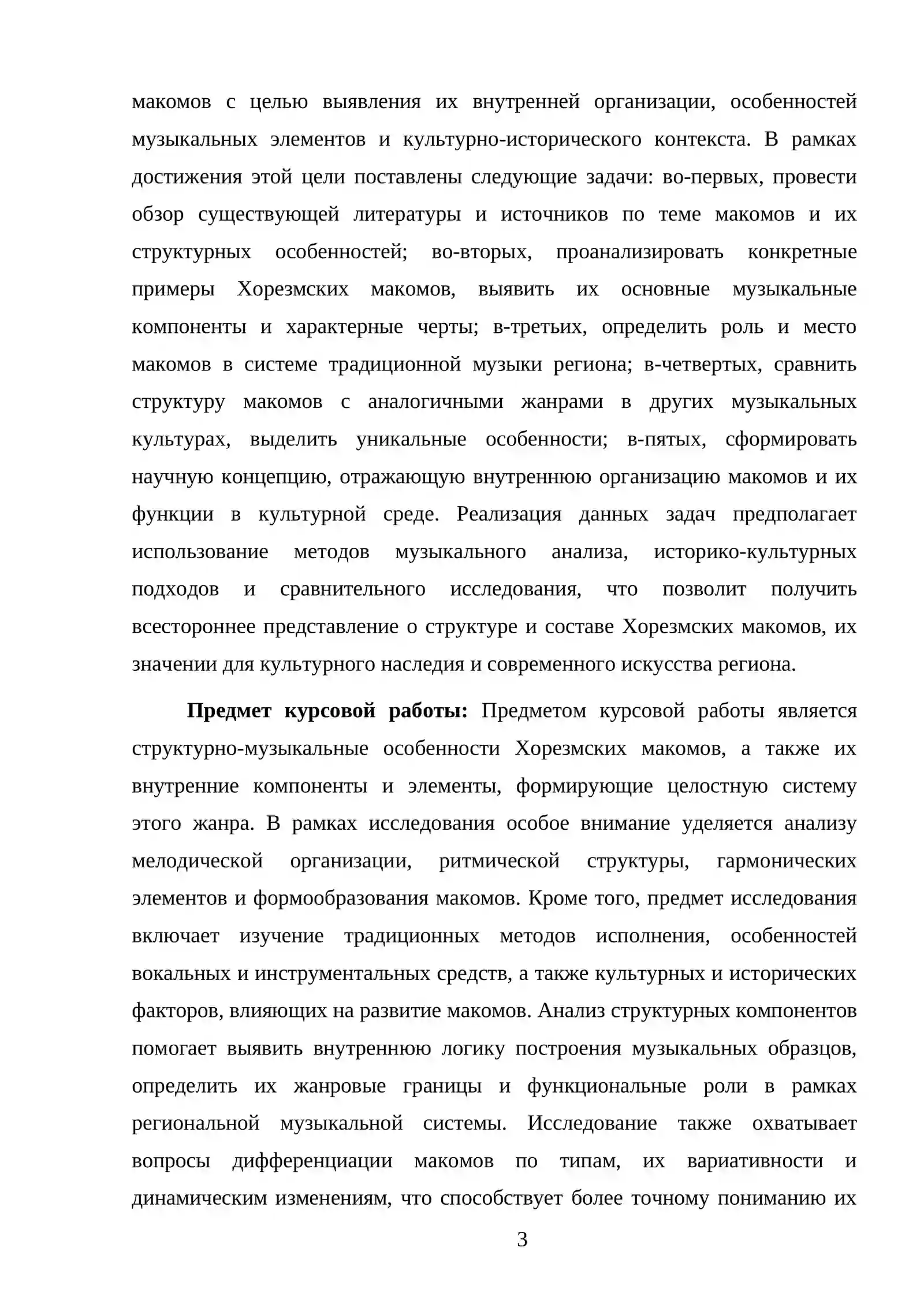 макомов с целью выявления их внутренней организации, особенностей музыкальных элементов и культурно-исторического контекста. В рамках достижения этой цели поставлены следующие задачи: во-первых, провести обзор существующей литературы и источников по теме макомов и их структурных особенностей; во-вторых, проанализировать конкретные примеры Хорезмских макомов, выявить их основные музыкальные компоненты и характерные черты; в-третьих, определить роль и место макомов в системе традиционной музыки региона; в-четвертых, сравнить структуру макомов с аналогичными жанрами в других музыкальных культурах, выделить уникальные особенности; в-пятых, сформировать научную концепцию, отражающую внутреннюю организацию макомов и их функции в культурной среде. Реализация данных задач предполагает использование методов музыкального анализа, историко-культурных подходов и сравнительного исследования, что позволит получить всестороннее представление о структуре и составе Хорезмских макомов, их значении для культурного наследия и современного искусства региона.

Предмет курсовой работы: Предметом курсовой работы является структурно-музыкальные особенности Хорезмских макомов, а также их внутренние компоненты и элементы, формирующие целостную систему этого жанра. В рамках исследования особое внимание уделяется анализу мелодической организации, ритмической структуры, гармонических элементов и формообразования макомов. Кроме того, предмет исследования включает изучение традиционных методов исполнения, особенностей вокальных и инструментальных средств, а также культурных и исторических факторов, влияющих на развитие макомов. Анализ структурных компонентов помогает выявить внутреннюю логику построения музыкальных образцов, определить их жанровые границы и функциональные роли в рамках региональной музыкальной системы. Исследование также охватывает вопросы дифференциации макомов по типам, их вариативности и динамическим изменениям, что способствует более точному пониманию их

3